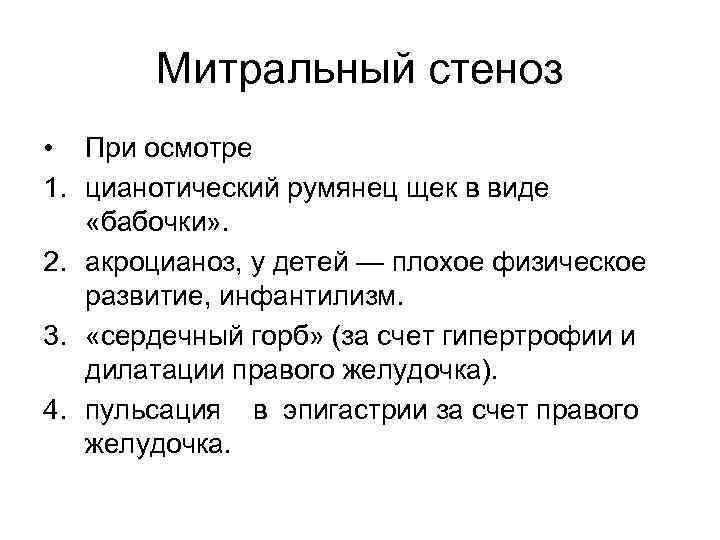 Митральный стеноз

• При осмотре
1. цианотический румянец щек в виде «бабочки».
2. акроцианоз, у детей — плохое физическое развитие, инфантилизм.
3. «сердечный горб» (за счет гипертрофии и дилатации правого желудочка).
4. пульсация в эпигастрии за счет правого желудочка.